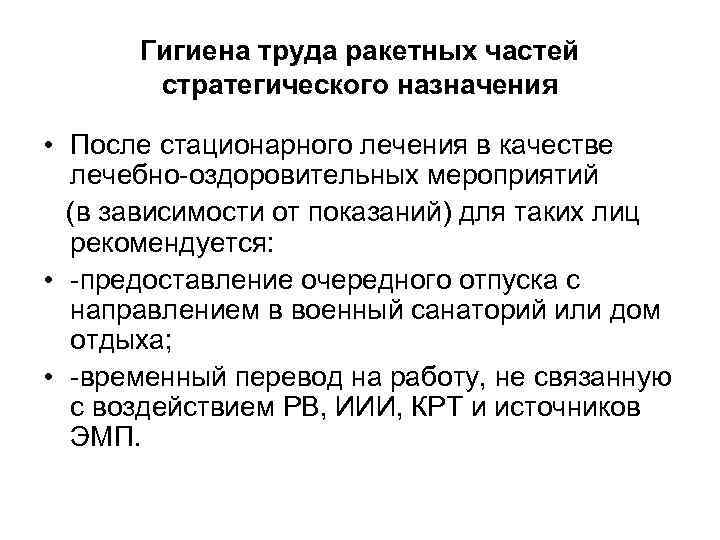 Гигиена труда ракетных частей стратегического назначения

• После стационарного лечения в качестве лечебно-оздоровительных мероприятий (в зависимости от показаний) для таких лиц рекомендуется:
• -предоставление очередного отпуска с направлением в военный санаторий или дом отдыха;
• -временный перевод на работу, не связанную с воздействием РВ, ИИИ, КРТ и источников ЭМП.